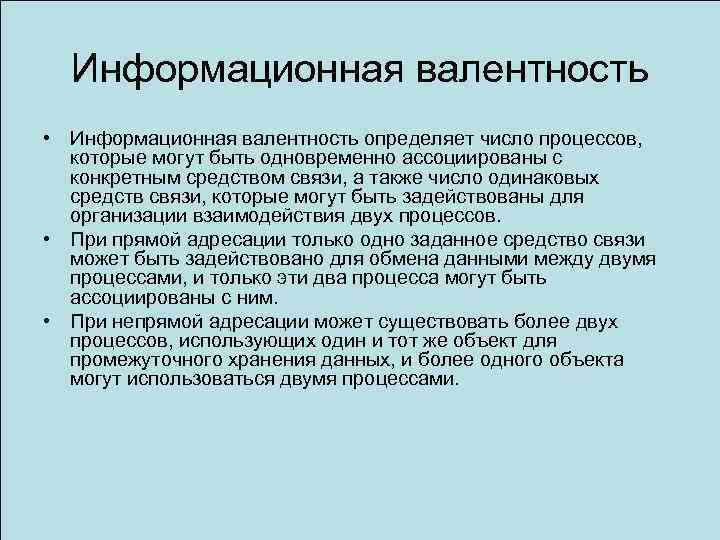 Информационная валентность

• Информационная валентность определяет число процессов, которые могут быть одновременно ассоциированы с конкретным средством связи, а также число одинаковых средств связи, которые могут быть задействованы для организации взаимодействия двух процессов.

• При прямой адресации только одно заданное средство связи может быть задействовано для обмена данными между двумя процессами, и только эти два процесса могут быть ассоциированы с ним.

• При непрямой адресации может существовать более двух процессов, использующих один и тот же объект для промежуточного хранения данных, и более одного объекта могут использоваться двумя процессами.